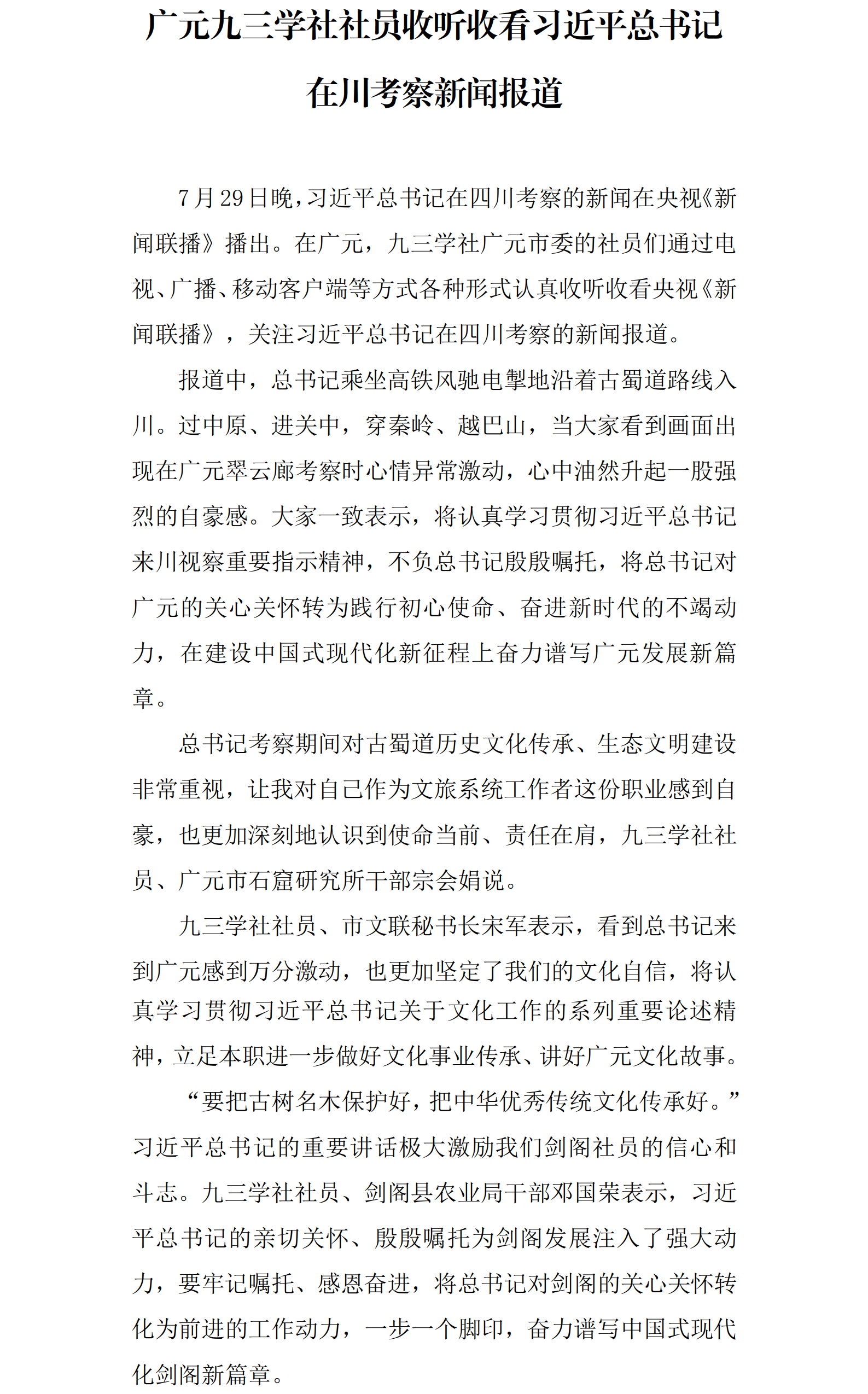 广元九三学社社员收听收看习近平总书记在川考察新闻报道

7月29日晚，习近平总书记在四川考察的新闻在央视《新闻联播》播出。在广元，九三学社广元市委的社员们通过电视、广播、移动客户端等方式各种形式认真收听收看央视《新闻联播》，关注习近平总书记在四川考察的新闻报道。

报道中，总书记乘坐高铁风驰电掣地沿着古蜀道路线入川。过中原、进关中，穿秦岭、越巴山，当大家看到画面出现在广元翠云廊考察时心情异常激动，心中油然升起一股强烈的自豪感。大家一致表示，将认真学习贯彻习近平总书记来川视察重要指示精神，不负总书记殷殷嘱托，将总书记对广元的关心关怀转为践行初心使命、奋进新时代的不竭动力，在建设中国式现代化新征程上奋力谱写广元发展新篇章。

总书记考察期间对古蜀道历史文化传承、生态文明建设非常重视，让我对自己作为文旅系统工作者这份职业感到自豪，也更加深刻地认识到使命当前、责任在肩，九三学社社员、广元市石窟研究所干部宗会娟说。

九三学社社员、市文联秘书长宋军表示，看到总书记来到广元感到万分激动，也更加坚定了我们的文化自信，将认真学习贯彻习近平总书记关于文化工作的系列重要论述精神，立足本职进一步做好文化事业传承、讲好广元文化故事。

“要把古树名木保护好，把中华优秀传统文化传承好。”习近平总书记的重要讲话极大激励我们剑阁社员的信心和斗志。九三学社社员、剑阁县农业局干部邓国荣表示，习近平总书记的亲切关怀、殷殷嘱托为剑阁发展注入了强大动力，要牢记嘱托、感恩奋进，将总书记对剑阁的关心关怀转化为前进的工作动力，一步一个脚印，奋力谱写中国式现代化剑阁新篇章。